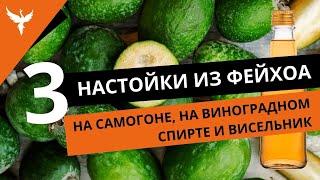 3 НАСТОЙКИ ИЗ ФЕЙХОА

НА САМОГОНЕ, НА ВИНОГРАДНОМ СПИРТЕ И ВИСЕЛЬНИК